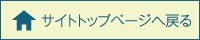 サイトトップページへ戻る